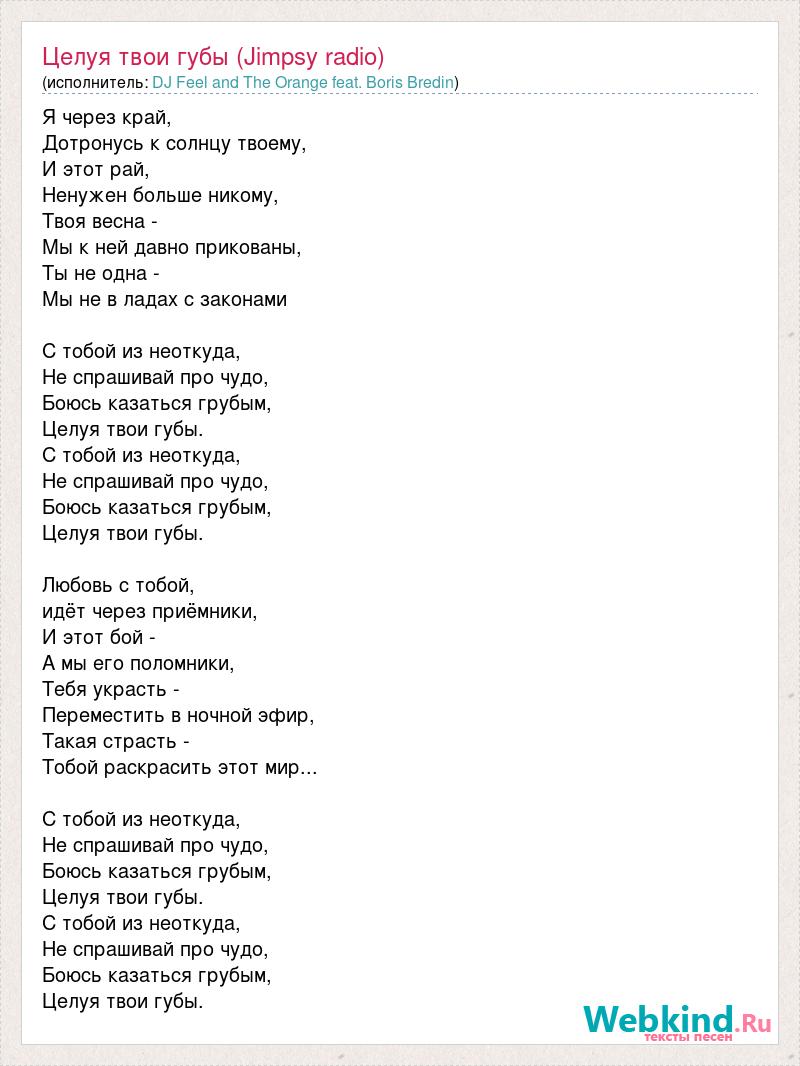 Целуя твои губы (Jimpsy radio)
(исполнитель: DJ Feel and The Orange feat. Boris Bredin)

Я через край,
Дотронусь к солнцу твоему,
И этот рай,
Ненужен больше никому,
Твоя весна -
Мы к ней давно прикованы,
Ты не одна -
Мы не в ладах с законами

С тобой из неоткуда,
Не спрашивай про чудо,
Боюсь казаться грубым,
Целуя твои губы.
С тобой из неоткуда,
Не спрашивай про чудо,
Боюсь казаться грубым,
Целуя твои губы.

Любовь с тобой,
идёт через приёмники,
И этот бой -
А мы его поломники,
Тебя украсть -
Переместить в ночной эфир,
Такая страсть -
Тобой раскрасить этот мир...

С тобой из неоткуда,
Не спрашивай про чудо,
Боюсь казаться грубым,
Целуя твои губы.
С тобой из неоткуда,
Не спрашивай про чудо,
Боюсь казаться грубым,
Целуя твои губы.

Webkind.Ru
тексты песен